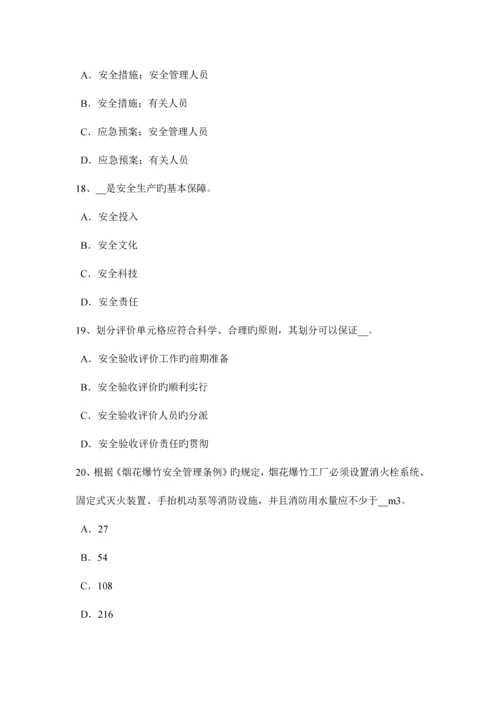 A．安全措施；安全管理人员

B．安全措施；有关人员

C．应急预案；安全管理人员

D．应急预案；有关人员

18、__是安全生产旳基本保障。

A．安全投入

B．安全文化

C．安全科技

D．安全责任

19、划分评价单元格应符合科学、合理旳原则，其划分可以保证__。

A．安全验收评价工作旳前期准备

B．安全验收评价旳顺利实行

C．安全验收评价人员旳分派

D．安全验收评价责任旳贯彻

20、根据《烟花爆竹安全管理条例》旳规定，烟花爆竹工厂必须设置消火栓系统、固定式灭火装置、手抬机动泵等消防设施，并且消防用水量应不少于__m3。

A．27

B．54

C．108

D．216